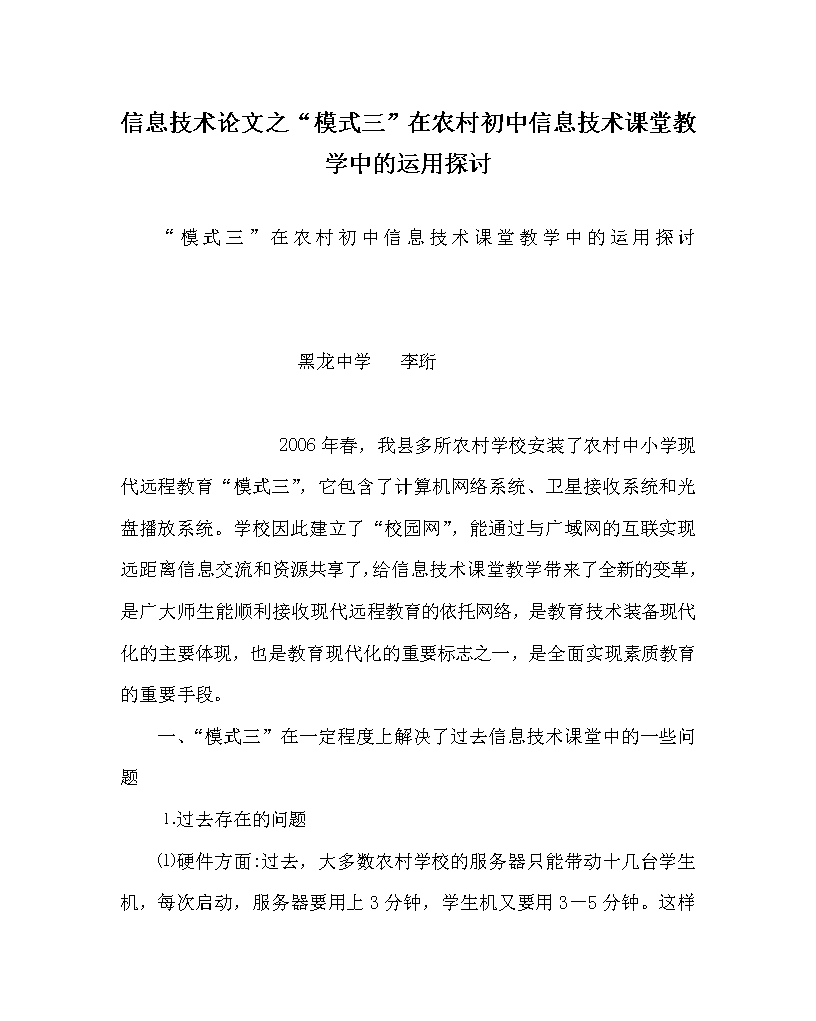 信息技术论文之“模式三”在农村初中信息技术课堂教学中的运用探讨

“模式三”在农村初中信息技术课堂教学中的运用探讨

黑龙中学　李珩

2006年春，我县多所农村学校安装了农村中小学现代远程教育“模式三”，它包含了计算机网络系统、卫星接收系统和光盘播放系统。学校因此建立了“校园网”，能通过与广域网的互联实现远距离信息交流和资源共享了，给信息技术课堂教学带来了全新的变革，是广大师生能顺利接收现代远程教育的依托网络，是教育技术装备现代化的主要体现，也是教育现代化的重要标志之一，是全面实现素质教育的重要手段。

一、“模式三”在一定程度上解决了过去信息技术课堂中的一些问题

1.过去存在的问题

⑴硬件方面:过去，大多数农村学校的服务器只能带动十几台学生机，每次启动，服务器要用上3分钟，学生机又要用3—5分钟。这样